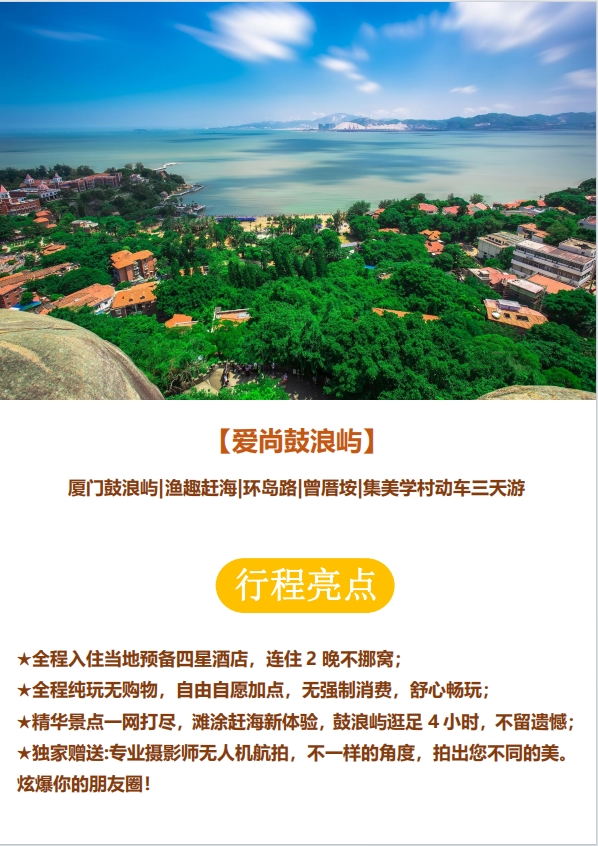 【爱尚鼓浪屿】

厦门鼓浪屿|渔趣赶海|环岛路|曾厝垵|集美学村动车三天游

行程亮点

★全程入住当地预备四星酒店，连住 2 晚不挪窝；
★全程纯玩无购物，自由自愿加点，无强制消费，舒心畅玩；
★精华景点一网打尽，滩涂赶海新体验，鼓浪屿逛足 4 小时，不留遗憾；
★独家赠送:专业摄影师无人机航拍，不一样的角度，拍出您不同的美。炫爆你的朋友圈！